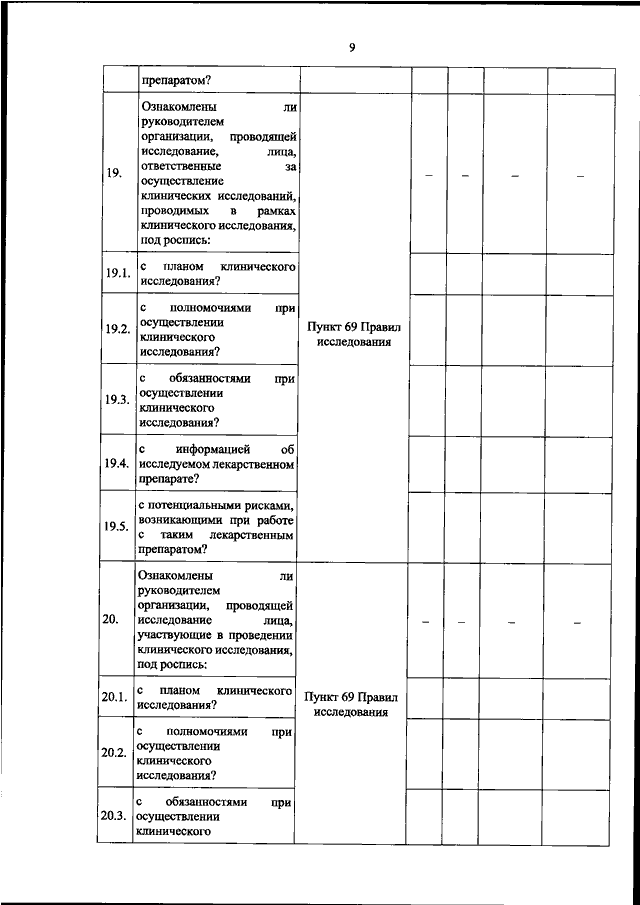 9

|  |  |  |  |  |  |  |
|---|---|---|---|---|---|---|
|  | препаратом? |  |  |  |  |  |
| 19. | Ознакомлены ли руководителем организации, проводящей исследование, лица, ответственные за осуществление клинических исследований, проводимых в рамках клинического исследования, под роспись: | Пункт 69 Правил исследования | – | – | – | – |
| 19.1. | с планом клинического исследования? |  |  |  |  |  |
| 19.2. | с полномочиями при осуществлении клинического исследования? |  |  |  |  |  |
| 19.3. | с обязанностями при осуществлении клинического исследования? |  |  |  |  |  |
| 19.4. | с информацией об исследуемом лекарственном препарате? |  |  |  |  |  |
| 19.5. | с потенциальными рисками, возникающими при работе с таким лекарственным препаратом? |  |  |  |  |  |
| 20. | Ознакомлены ли руководителем организации, проводящей исследование лица, участвующие в проведении клинического исследования, под роспись: | Пункт 69 Правил исследования | – | – | – | – |
| 20.1. | с планом клинического исследования? |  |  |  |  |  |
| 20.2. | с полномочиями при осуществлении клинического исследования? |  |  |  |  |  |
| 20.3. | с обязанностями при осуществлении клинического |  |  |  |  |  |